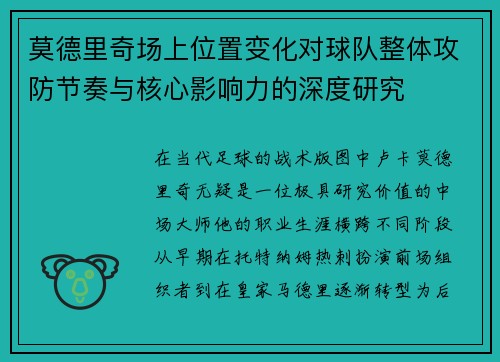 莫德里奇场上位置变化对球队整体攻防节奏与核心影响力的深度研究

在当代足球的战术版图中卢卡莫德里奇无疑是一位极具研究价值的中场大师他的职业生涯横跨不同阶段从早期在托特纳姆热刺扮演前场组织者到在皇家马德里逐渐转型为后